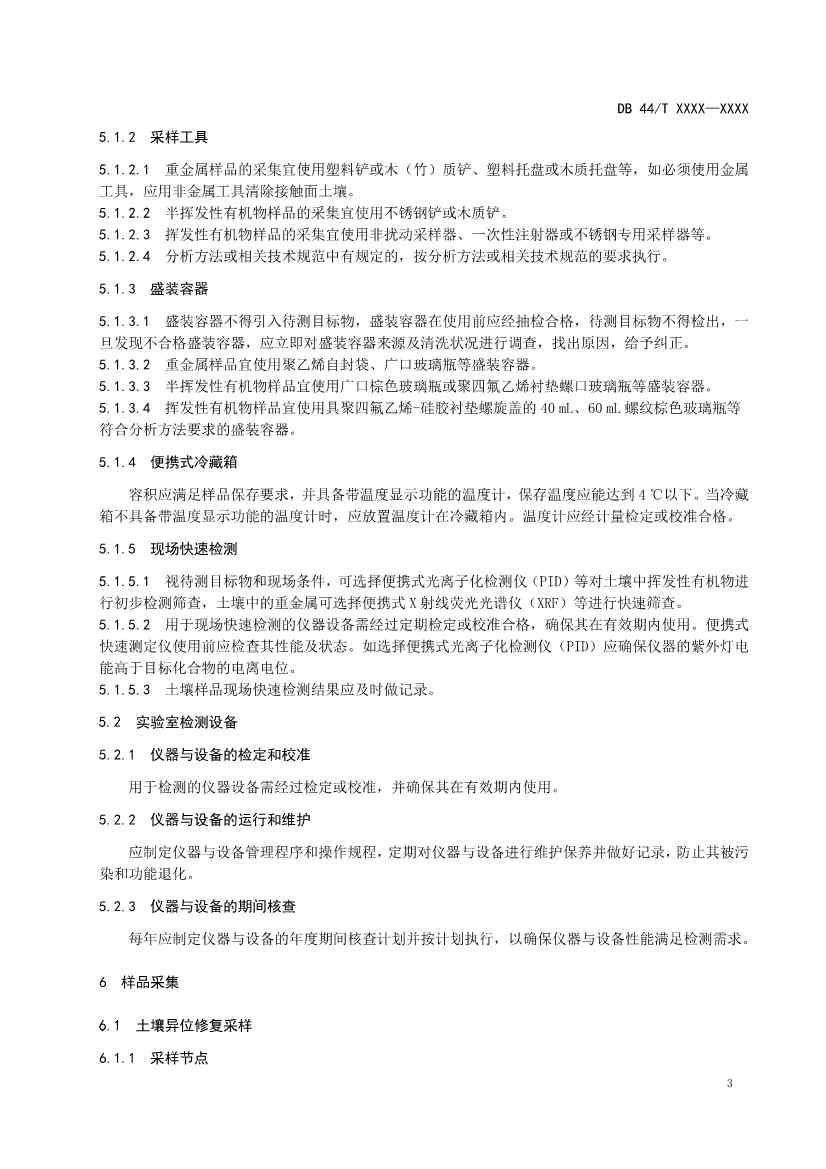 DB 44/T XXXX—XXXX

5.1.2 采样工具

5.1.2.1 重金属样品的采集宜使用塑料铲或木（竹）质铲、塑料托盘或木质托盘等，如必须使用金属工具，应用非金属工具清除接触面土壤。
5.1.2.2 半挥发性有机物样品的采集宜使用不锈钢铲或木质铲。
5.1.2.3 挥发性有机物样品的采集宜使用非扰动采样器、一次性注射器或不锈钢专用采样器等。
5.1.2.4 分析方法或相关技术规范中有规定的，按分析方法或相关技术规范的要求执行。

5.1.3 盛装容器

5.1.3.1 盛装容器不得引入待测目标物，盛装容器在使用前应经抽检合格，待测目标物不得检出，一旦发现不合格盛装容器，应立即对盛装容器来源及清洗状况进行调查，找出原因，给予纠正。
5.1.3.2 重金属样品宜使用聚乙烯自封袋、广口玻璃瓶等盛装容器。
5.1.3.3 半挥发性有机物样品宜使用广口棕色玻璃瓶或聚四氟乙烯衬垫螺口玻璃瓶等盛装容器。
5.1.3.4 挥发性有机物样品宜使用具聚四氟乙烯-硅胶衬垫螺旋盖的 40 mL、60 mL 螺纹棕色玻璃瓶等符合分析方法要求的盛装容器。

5.1.4 便携式冷藏箱

容积应满足样品保存要求，并具备带温度显示功能的温度计，保存温度应能达到 4 ℃以下。当冷藏箱不具备带温度显示功能的温度计时，应放置温度计在冷藏箱内。温度计应经计量检定或校准合格。

5.1.5 现场快速检测

5.1.5.1 视待测目标物和现场条件，可选择便携式光离子化检测仪（PID）等对土壤中挥发性有机物进行初步检测筛查，土壤中的重金属可选择便携式 X 射线荧光光谱仪（XRF）等进行快速筛查。
5.1.5.2 用于现场快速检测的仪器设备需经过定期检定或校准合格，确保其在有效期内使用。便携式快速测定仪使用前应检查其性能及状态。如选择便携式光离子化检测仪（PID）应确保仪器的紫外灯电能高于目标化合物的电离电位。
5.1.5.3 土壤样品现场快速检测结果应及时做记录。

5.2 实验室检测设备

5.2.1 仪器与设备的检定和校准

用于检测的仪器设备需经过检定或校准，并确保其在有效期内使用。

5.2.2 仪器与设备的运行和维护

应制定仪器与设备管理程序和操作规程，定期对仪器与设备进行维护保养并做好记录，防止其被污染和功能退化。

5.2.3 仪器与设备的期间核查

每年应制定仪器与设备的年度期间核查计划并按计划执行，以确保仪器与设备性能满足检测需求。

6 样品采集

6.1 土壤异位修复采样

6.1.1 采样节点

3